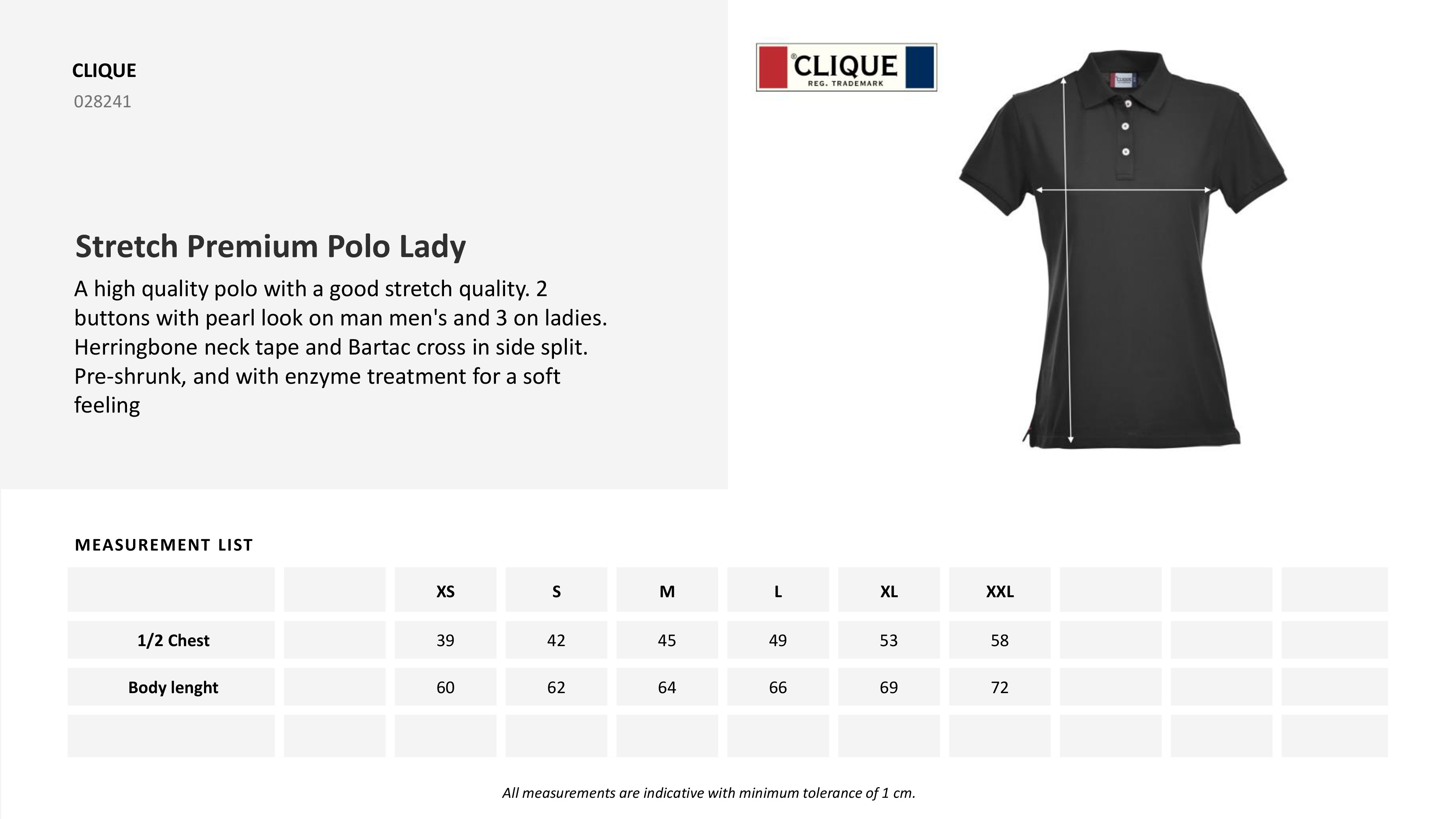 CLIQUE
028241

CLIQUE
REG. TRADEMARK

Stretch Premium Polo Lady

A high quality polo with a good stretch quality. 2 buttons with pearl look on man men's and 3 on ladies. Herringbone neck tape and Bartac cross in side split. Pre-shrunk, and with enzyme treatment for a soft feeling

MEASUREMENT LIST

| | | XS | S | M | L | XL | XXL | | | |
|---|---|---|---|---|---|---|---|---|---|---|
| 1/2 Chest | | 39 | 42 | 45 | 49 | 53 | 58 | | | |
| Body lenght | | 60 | 62 | 64 | 66 | 69 | 72 | | | |
| | | | | | | | | | | |

All measurements are indicative with minimum tolerance of 1 cm.